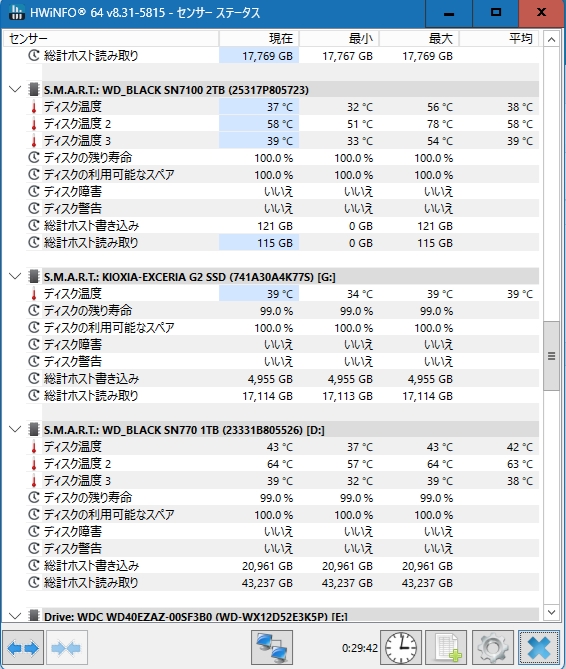 HWiNFO® 64 v8.31-5815 - センサー ステータス

| センサー | 現在 | 最小 | 最大 | 平均 |
|---|---|---|---|---|
| 総計ホスト読み取り | 17,769 GB | 17,767 GB | 17,769 GB | |
| S.M.A.R.T.: WD_BLACK SN7100 2TB (25317P805723) | | | | |
| ディスク温度 | 37 °C | 32 °C | 56 °C | 38 °C |
| ディスク温度 2 | 58 °C | 51 °C | 78 °C | 58 °C |
| ディスク温度 3 | 39 °C | 33 °C | 54 °C | 39 °C |
| ディスクの残り寿命 | 100.0 % | 100.0 % | 100.0 % | |
| ディスクの利用可能なスペア | 100.0 % | 100.0 % | 100.0 % | |
| ディスク障害 | いいえ | いいえ | いいえ | |
| ディスク警告 | いいえ | いいえ | いいえ | |
| 総計ホスト書き込み | 121 GB | 0 GB | 121 GB | |
| 総計ホスト読み取り | 115 GB | 0 GB | 115 GB | |
| S.M.A.R.T.: KIOXIA-EXCERIA G2 SSD (741A30A4K77S) [G:] | | | | |
| ディスク温度 | 39 °C | 34 °C | 39 °C | 39 °C |
| ディスクの残り寿命 | 99.0 % | 99.0 % | 99.0 % | |
| ディスクの利用可能なスペア | 100.0 % | 100.0 % | 100.0 % | |
| ディスク障害 | いいえ | いいえ | いいえ | |
| ディスク警告 | いいえ | いいえ | いいえ | |
| 総計ホスト書き込み | 4,955 GB | 4,955 GB | 4,955 GB | |
| 総計ホスト読み取り | 17,114 GB | 17,113 GB | 17,114 GB | |
| S.M.A.R.T.: WD_BLACK SN770 1TB (23331B805526) [D:] | | | | |
| ディスク温度 | 43 °C | 37 °C | 43 °C | 42 °C |
| ディスク温度 2 | 64 °C | 57 °C | 64 °C | 63 °C |
| ディスク温度 3 | 39 °C | 32 °C | 39 °C | 38 °C |
| ディスクの残り寿命 | 99.0 % | 99.0 % | 99.0 % | |
| ディスクの利用可能なスペア | 100.0 % | 100.0 % | 100.0 % | |
| ディスク障害 | いいえ | いいえ | いいえ | |
| ディスク警告 | いいえ | いいえ | いいえ | |
| 総計ホスト書き込み | 20,961 GB | 20,961 GB | 20,961 GB | |
| 総計ホスト読み取り | 43,237 GB | 43,237 GB | 43,237 GB | |
| Drive: WDC WD40EZAZ-00SF3B0 (WD-WX12D52E3K5P) [E:] | | | | |

0:29:42